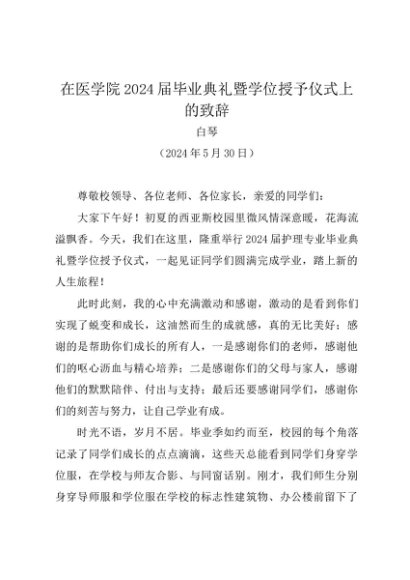 在医学院2024届毕业典礼暨学位授予仪式上的致辞

白琴

（2024年5月30日）

尊敬校领导、各位老师、各位家长，亲爱的同学们：

大家下午好！初夏的西亚斯校园里微风情深意暖，花海流溢飘香。今天，我们在这里，隆重举行2024届护理专业毕业典礼暨学位授予仪式，一起见证同学们圆满完成学业，踏上新的人生旅程！

此时此刻，我的心中充满激动和感谢，激动的是看到你们实现了蜕变和成长，这油然而生的成就感，真的无比美好；感谢的是帮助你们成长的所有人，一是感谢你们的老师，感谢他们的呕心沥血与精心培养；二是感谢你们的父母与家人，感谢他们的默默陪伴、付出与支持；最后还要感谢同学们，感谢你们的刻苦与努力，让自己学业有成。

时光不语，岁月不居。毕业季如约而至，校园的每个角落记录了同学们成长的点点滴滴，这些天总能看到同学们身穿学位服，在学校与师友合影、与同窗话别。刚才，我们师生分别身穿导师服和学位服在学校的标志性建筑物、办公楼前留下了